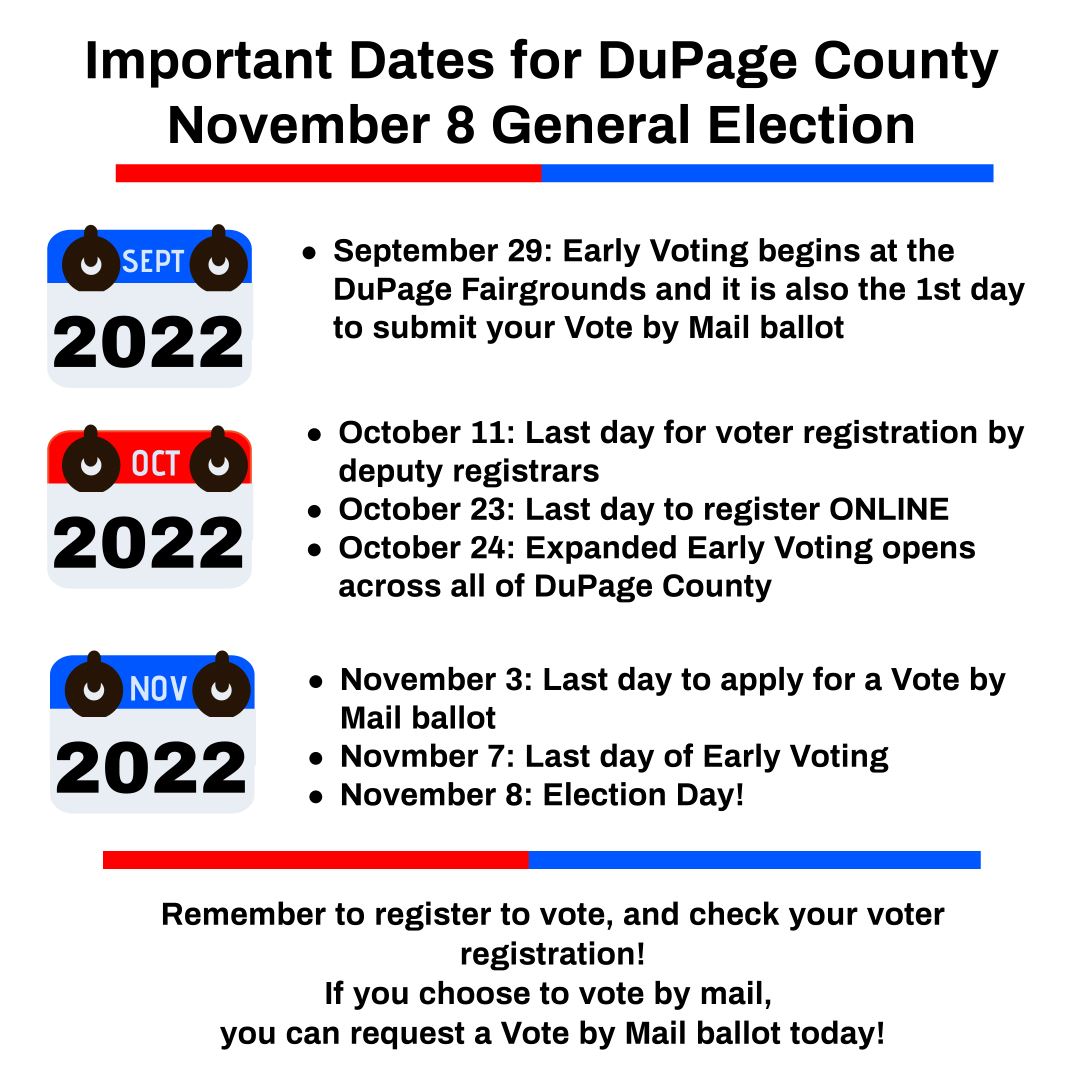 Important Dates for DuPage County November 8 General Election

SEPT
2022

- September 29: Early Voting begins at the DuPage Fairgrounds and it is also the 1st day to submit your Vote by Mail ballot

OCT
2022

- October 11: Last day for voter registration by deputy registrars
- October 23: Last day to register ONLINE
- October 24: Expanded Early Voting opens across all of DuPage County

NOV
2022

- November 3: Last day to apply for a Vote by Mail ballot
- Novmber 7: Last day of Early Voting
- November 8: Election Day!

Remember to register to vote, and check your voter registration!
If you choose to vote by mail, you can request a Vote by Mail ballot today!